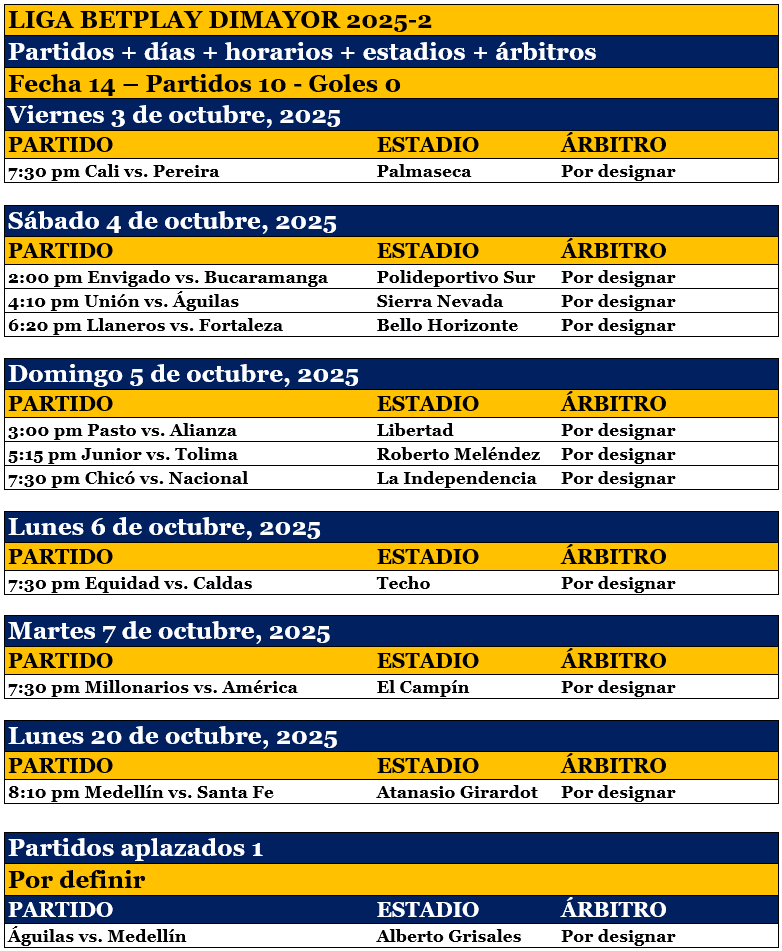 LIGA BETPLAY DIMAYOR 2025-2
Partidos + días + horarios + estadios + árbitros
Fecha 14 – Partidos 10 - Goles 0
Viernes 3 de octubre, 2025

| PARTIDO | ESTADIO | ÁRBITRO |
|---|---|---|
| 7:30 pm Cali vs. Pereira | Palmaseca | Por designar |

Sábado 4 de octubre, 2025

| PARTIDO | ESTADIO | ÁRBITRO |
|---|---|---|
| 2:00 pm Envigado vs. Bucaramanga | Polideportivo Sur | Por designar |
| 4:10 pm Unión vs. Águilas | Sierra Nevada | Por designar |
| 6:20 pm Llaneros vs. Fortaleza | Bello Horizonte | Por designar |

Domingo 5 de octubre, 2025

| PARTIDO | ESTADIO | ÁRBITRO |
|---|---|---|
| 3:00 pm Pasto vs. Alianza | Libertad | Por designar |
| 5:15 pm Junior vs. Tolima | Roberto Meléndez | Por designar |
| 7:30 pm Chicó vs. Nacional | La Independencia | Por designar |

Lunes 6 de octubre, 2025

| PARTIDO | ESTADIO | ÁRBITRO |
|---|---|---|
| 7:30 pm Equidad vs. Caldas | Techo | Por designar |

Martes 7 de octubre, 2025

| PARTIDO | ESTADIO | ÁRBITRO |
|---|---|---|
| 7:30 pm Millonarios vs. América | El Campín | Por designar |

Lunes 20 de octubre, 2025

| PARTIDO | ESTADIO | ÁRBITRO |
|---|---|---|
| 8:10 pm Medellín vs. Santa Fe | Atanasio Girardot | Por designar |

Partidos aplazados 1
Por definir

| PARTIDO | ESTADIO | ÁRBITRO |
|---|---|---|
| Águilas vs. Medellín | Alberto Grisales | Por designar |